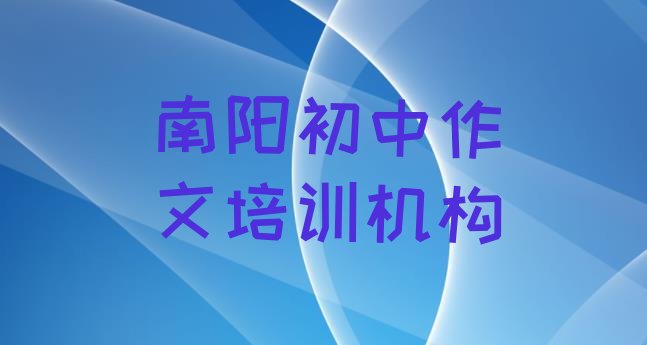 南阳初中作文培训机构